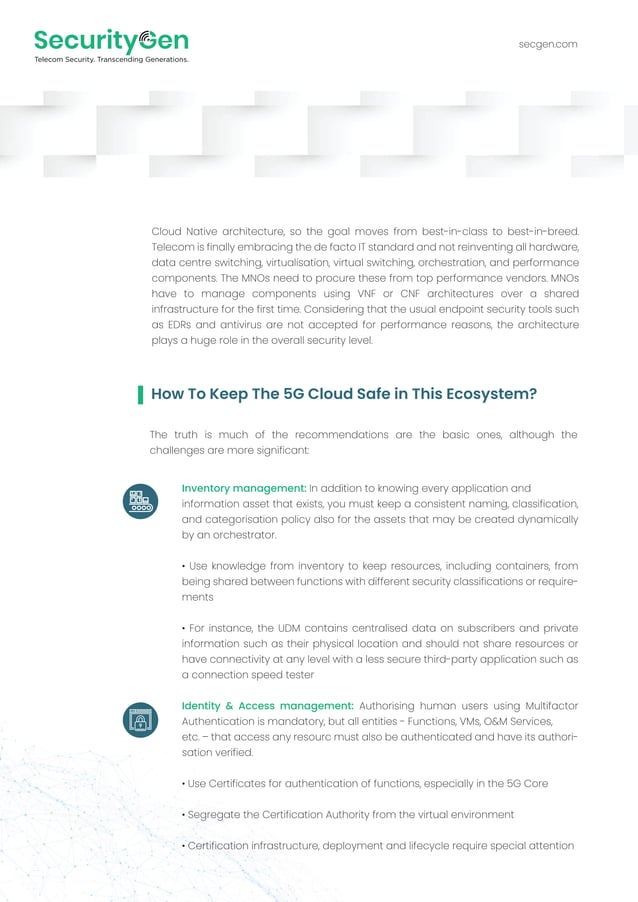 SecurityGen
Telecom Security. Transcending Generations.

secgen.com

Cloud Native architecture, so the goal moves from best-in-class to best-in-breed. Telecom is finally embracing the de facto IT standard and not reinventing all hardware, data centre switching, virtualisation, virtual switching, orchestration, and performance components. The MNOs need to procure these from top performance vendors. MNOs have to manage components using VNF or CNF architectures over a shared infrastructure for the first time. Considering that the usual endpoint security tools such as EDRs and antivirus are not accepted for performance reasons, the architecture plays a huge role in the overall security level.

How To Keep The 5G Cloud Safe in This Ecosystem?

The truth is much of the recommendations are the basic ones, although the challenges are more significant:

Inventory management: In addition to knowing every application and information asset that exists, you must keep a consistent naming, classification, and categorisation policy also for the assets that may be created dynamically by an orchestrator.

• Use knowledge from inventory to keep resources, including containers, from being shared between functions with different security classifications or requirements

• For instance, the UDM contains centralised data on subscribers and private information such as their physical location and should not share resources or have connectivity at any level with a less secure third-party application such as a connection speed tester

Identity & Access management: Authorising human users using Multifactor Authentication is mandatory, but all entities - Functions, VMs, O&M Services, etc. – that access any resourc must also be authenticated and have its authorisation verified.

• Use Certificates for authentication of functions, especially in the 5G Core

• Segregate the Certification Authority from the virtual environment

• Certification infrastructure, deployment and lifecycle require special attention